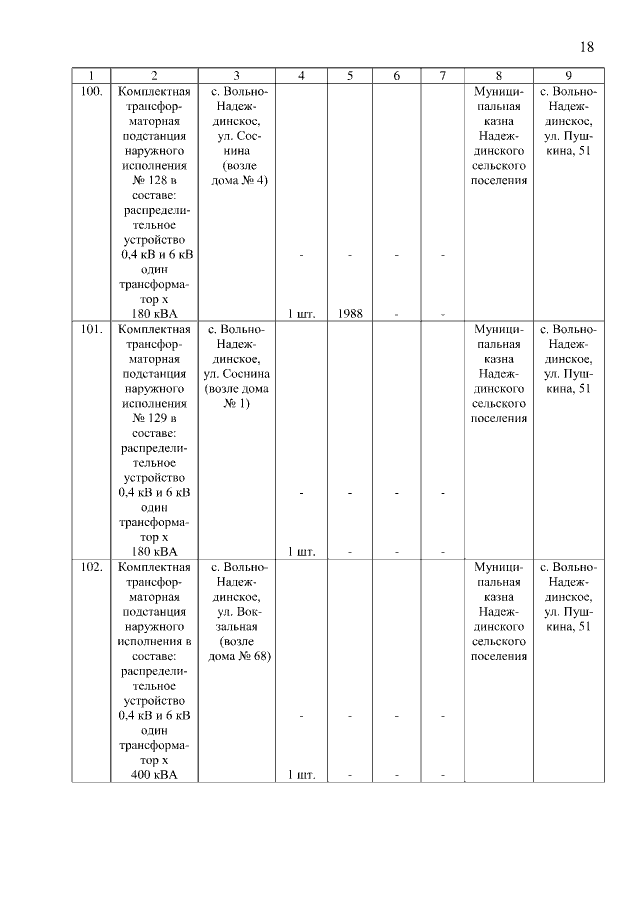 18

| 1 | 2 | 3 | 4 | 5 | 6 | 7 | 8 | 9 |
|---|---|---|---|---|---|---|---|---|
| 100. | Комплектная трансформаторная подстанция наружного исполнения № 128 в составе: распределительное устройство 0,4 кВ и 6 кВ один трансформатор х 180 кВА | с. Вольно-Надеждинское, ул. Соснина (возле дома № 4) | - 1 шт. | - 1988 | - - | - - | Муниципальная казна Надеждинского сельского поселения | с. Вольно-Надеждинское, ул. Пушкина, 51 |
| 101. | Комплектная трансформаторная подстанция наружного исполнения № 129 в составе: распределительное устройство 0,4 кВ и 6 кВ один трансформатор х 180 кВА | с. Вольно-Надеждинское, ул. Соснина (возле дома № 1) | - 1 шт. | - - | - - | - - | Муниципальная казна Надеждинского сельского поселения | с. Вольно-Надеждинское, ул. Пушкина, 51 |
| 102. | Комплектная трансформаторная подстанция наружного исполнения в составе: распределительное устройство 0,4 кВ и 6 кВ один трансформатор х 400 кВА | с. Вольно-Надеждинское, ул. Вокзальная (возле дома № 68) | - 1 шт. | - - | - - | - - | Муниципальная казна Надеждинского сельского поселения | с. Вольно-Надеждинское, ул. Пушкина, 51 |